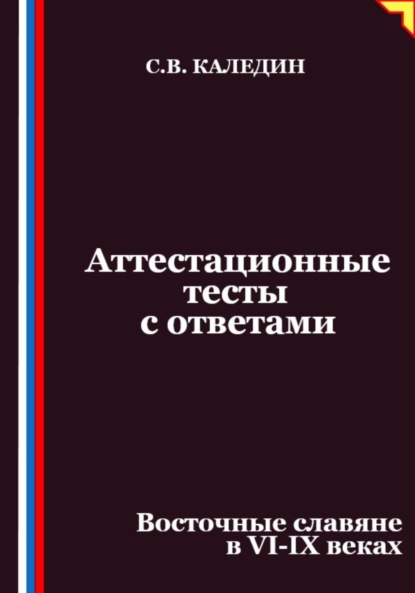 С.В. КАЛЕДИН

Аттестационные тесты с ответами

Восточные славяне в VI-IX веках